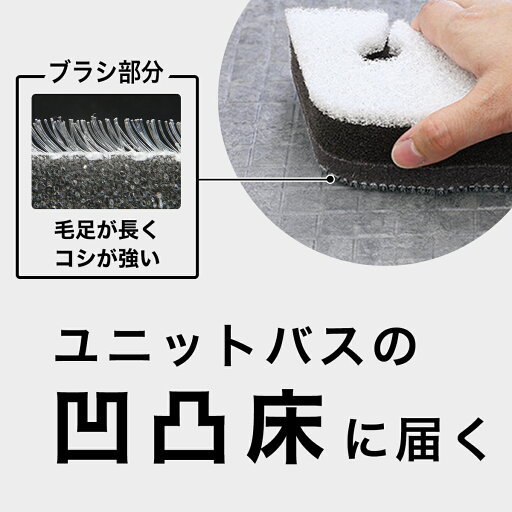 ブラシ部分

毛足が長く
コシが強い

ユニットバスの
凹凸床に届く